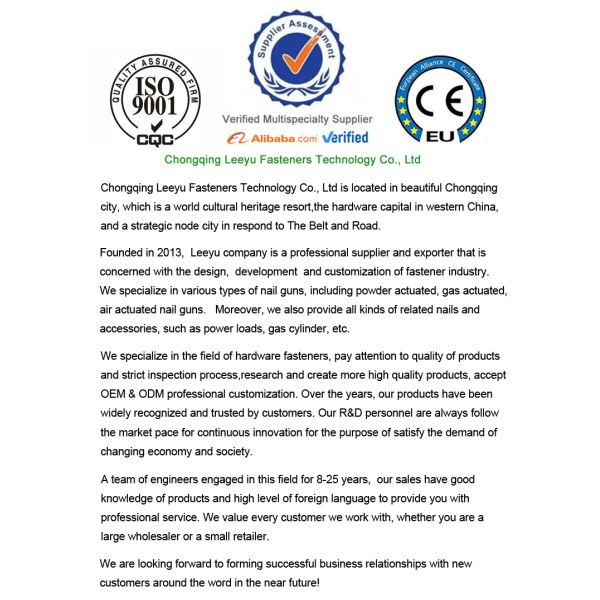 QUALITY ASSURED FIRM
ISO 9001
CQC

Supplier Assessment

Verified Multispecialty Supplier
Alibaba.com Verified

European Alliance CE Certificate
CE
EU

Chongqing Leeyu Fasteners Technology Co., Ltd

Chongqing Leeyu Fasteners Technology Co., Ltd is located in beautiful Chongqing city, which is a world cultural heritage resort,the hardware capital in western China, and a strategic node city in respond to The Belt and Road.

Founded in 2013, Leeyu company is a professional supplier and exporter that is concerned with the design, development and customization of fastener industry. We specialize in various types of nail guns, including powder actuated, gas actuated, air actuated nail guns. Moreover, we also provide all kinds of related nails and accessories, such as power loads, gas cylinder, etc.

We specialize in the field of hardware fasteners, pay attention to quality of products and strict inspection process,research and create more high quality products, accept OEM & ODM professional customization. Over the years, our products have been widely recognized and trusted by customers. Our R&D personnel are always follow the market pace for continuous innovation for the purpose of satisfy the demand of changing economy and society.

A team of engineers engaged in this field for 8-25 years, our sales have good knowledge of products and high level of foreign language to provide you with professional service. We value every customer we work with, whether you are a large wholesaler or a small retailer.

We are looking forward to forming successful business relationships with new customers around the word in the near future!